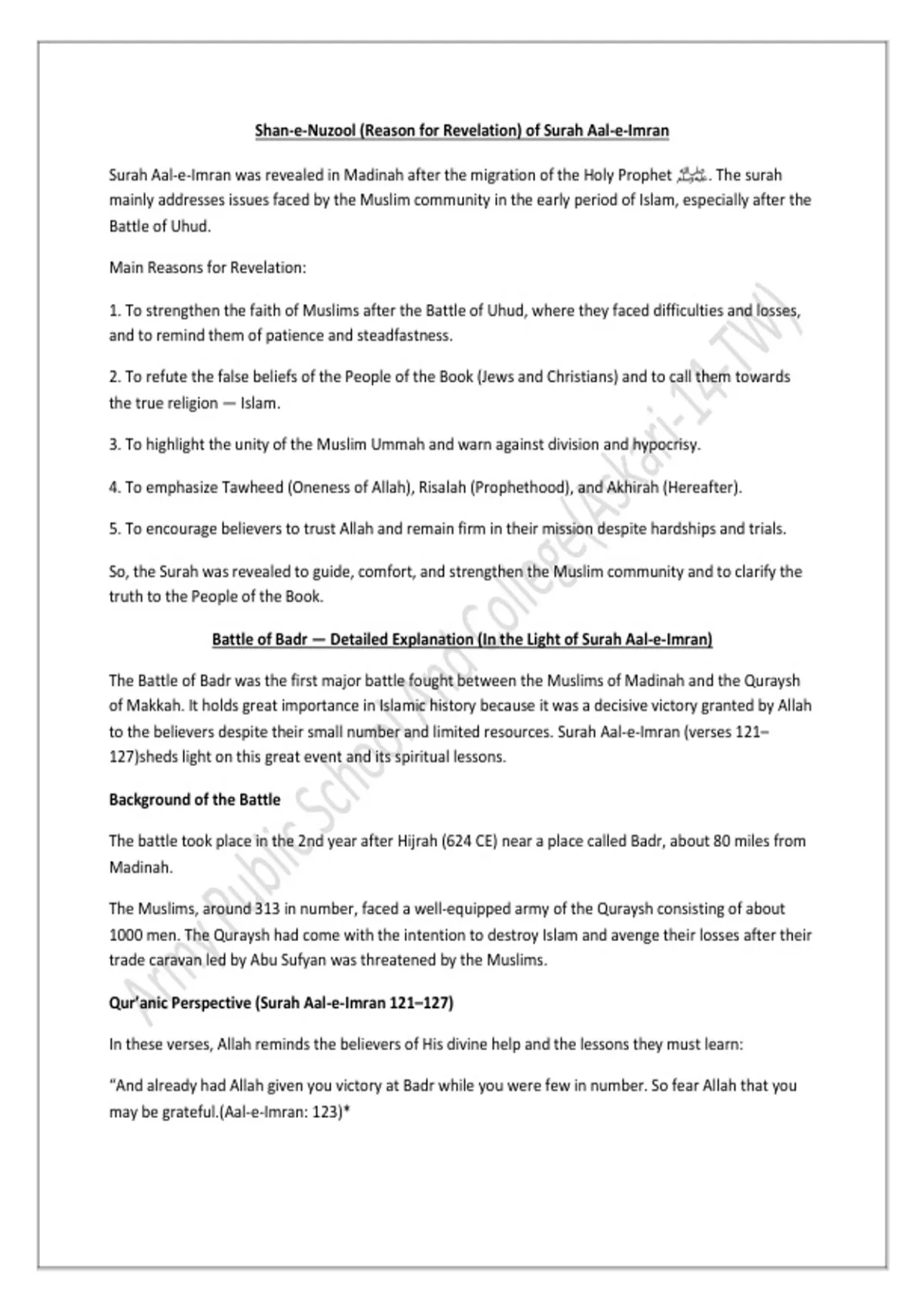 Shan-e-Nuzool (Reason for Revelation) of Surah Aal-e-Imran

Surah Aal-e-Imran was revealed in Madinah after the migration of the Holy Prophet ﷺ. The surah mainly addresses issues faced by the Muslim community in the early period of Islam, especially after the Battle of Uhud.

Main Reasons for Revelation:

1. To strengthen the faith of Muslims after the Battle of Uhud, where they faced difficulties and losses, and to remind them of patience and steadfastness.

2. To refute the false beliefs of the People of the Book (Jews and Christians) and to call them towards the true religion — Islam.

3. To highlight the unity of the Muslim Ummah and warn against division and hypocrisy.

4. To emphasize Tawheed (Oneness of Allah), Risalah (Prophethood), and Akhirah (Hereafter).

5. To encourage believers to trust Allah and remain firm in their mission despite hardships and trials.

So, the Surah was revealed to guide, comfort, and strengthen the Muslim community and to clarify the truth to the People of the Book.

Battle of Badr — Detailed Explanation (In the Light of Surah Aal-e-Imran)

The Battle of Badr was the first major battle fought between the Muslims of Madinah and the Quraysh of Makkah. It holds great importance in Islamic history because it was a decisive victory granted by Allah to the believers despite their small number and limited resources. Surah Aal-e-Imran (verses 121–127)sheds light on this great event and its spiritual lessons.

Background of the Battle

The battle took place in the 2nd year after Hijrah (624 CE) near a place called Badr, about 80 miles from Madinah.

The Muslims, around 313 in number, faced a well-equipped army of the Quraysh consisting of about 1000 men. The Quraysh had come with the intention to destroy Islam and avenge their losses after their trade caravan led by Abu Sufyan was threatened by the Muslims.

Qur'anic Perspective (Surah Aal-e-Imran 121–127)

In these verses, Allah reminds the believers of His divine help and the lessons they must learn:

"And already had Allah given you victory at Badr while you were few in number. So fear Allah that you may be grateful.(Aal-e-Imran: 123)*

Army Public School And College(Askari-14-TW)